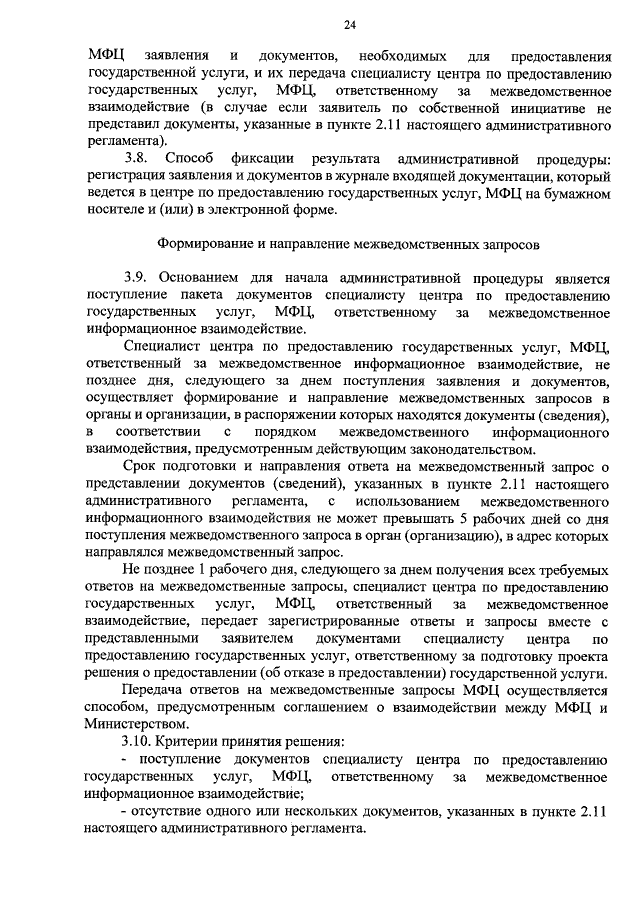 24

МФЦ заявления и документов, необходимых для предоставления государственной услуги, и их передача специалисту центра по предоставлению государственных услуг, МФЦ, ответственному за межведомственное взаимодействие (в случае если заявитель по собственной инициативе не представил документы, указанные в пункте 2.11 настоящего административного регламента).

3.8. Способ фиксации результата административной процедуры: регистрация заявления и документов в журнале входящей документации, который ведется в центре по предоставлению государственных услуг, МФЦ на бумажном носителе и (или) в электронной форме.

Формирование и направление межведомственных запросов

3.9. Основанием для начала административной процедуры является поступление пакета документов специалисту центра по предоставлению государственных услуг, МФЦ, ответственному за межведомственное информационное взаимодействие.

Специалист центра по предоставлению государственных услуг, МФЦ, ответственный за межведомственное информационное взаимодействие, не позднее дня, следующего за днем поступления заявления и документов, осуществляет формирование и направление межведомственных запросов в органы и организации, в распоряжении которых находятся документы (сведения), в соответствии с порядком межведомственного информационного взаимодействия, предусмотренным действующим законодательством.

Срок подготовки и направления ответа на межведомственный запрос о представлении документов (сведений), указанных в пункте 2.11 настоящего административного регламента, с использованием межведомственного информационного взаимодействия не может превышать 5 рабочих дней со дня поступления межведомственного запроса в орган (организацию), в адрес которых направлялся межведомственный запрос.

Не позднее 1 рабочего дня, следующего за днем получения всех требуемых ответов на межведомственные запросы, специалист центра по предоставлению государственных услуг, МФЦ, ответственный за межведомственное взаимодействие, передает зарегистрированные ответы и запросы вместе с представленными заявителем документами специалисту центра по предоставлению государственных услуг, ответственному за подготовку проекта решения о предоставлении (об отказе в предоставлении) государственной услуги.

Передача ответов на межведомственные запросы МФЦ осуществляется способом, предусмотренным соглашением о взаимодействии между МФЦ и Министерством.

3.10. Критерии принятия решения:

- поступление документов специалисту центра по предоставлению государственных услуг, МФЦ, ответственному за межведомственное информационное взаимодействие;

- отсутствие одного или нескольких документов, указанных в пункте 2.11 настоящего административного регламента.